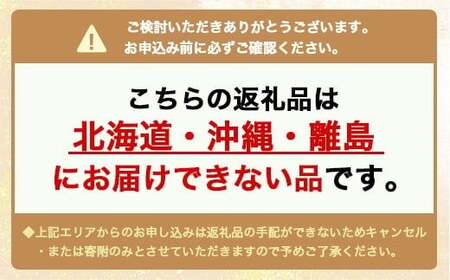 !

ご検討いただきありがとうございます。
お申込み前に必ずご確認ください。

こちらの返礼品は
北海道・沖縄・離島
にお届けできない品です。

◆上記エリアからのお申し込みは返礼品の手配ができないためキャンセル・または寄附のみとさせていただきますので予めご了承ください。